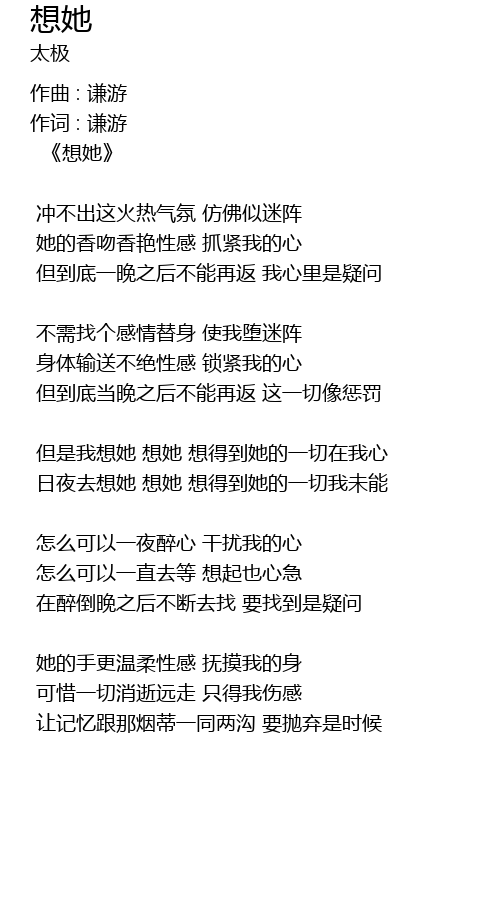 想她
太极

作曲 : 谦游
作词 : 谦游
《想她》

冲不出这火热气氛 仿佛似迷阵
她的香吻香艳性感 抓紧我的心
但到底一晚之后不能再返 我心里是疑问

不需找个感情替身 使我堕迷阵
身体输送不绝性感 锁紧我的心
但到底当晚之后不能再返 这一切像惩罚

但是我想她 想她 想得到她的一切在我心
日夜去想她 想她 想得到她的一切我未能

怎么可以一夜醉心 干扰我的心
怎么可以一直去等 想起也心急
在醉倒晚之后不断去找 要找到是疑问

她的手更温柔性感 抚摸我的身
可惜一切消逝远走 只得我伤感
让记忆跟那烟蒂一同两沟 要抛弃是时候